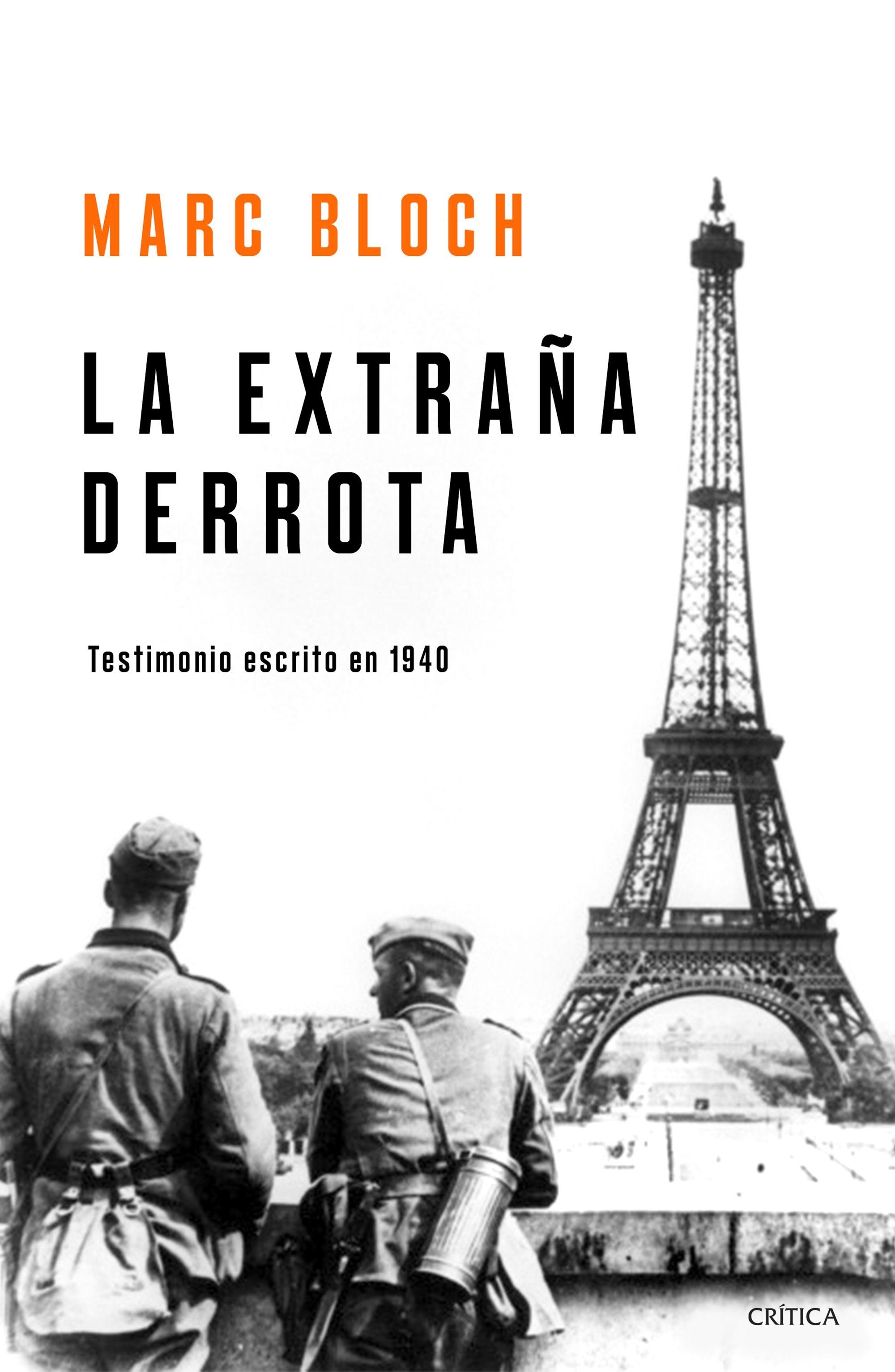 MARC BLOCH

LA EXTRAÑA DERROTA

Testimonio escrito en 1940

CRÍTICA